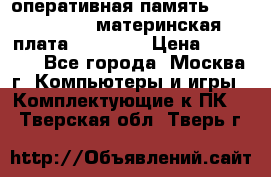 оперативная память материнская плата Цена Все города Москва г Компьютеры и игры Комплектующие к ПК Тверская обл Тверь г

http://Объявлений.сайт